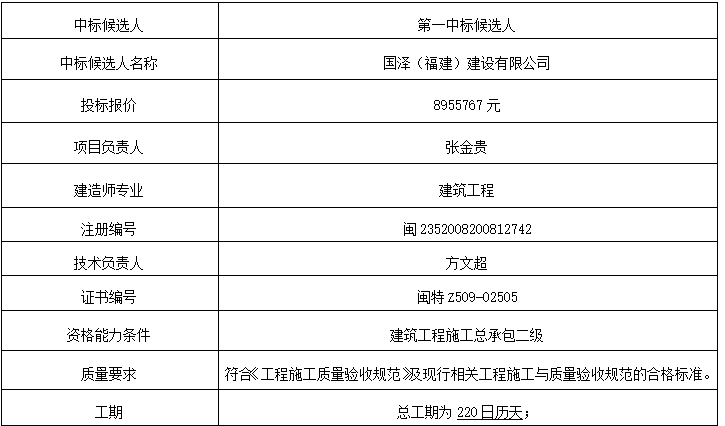 | 中标候选人 | 第一中标候选人 |
|---|---|
| 中标候选人名称 | 国泽（福建）建设有限公司 |
| 投标报价 | 8955767元 |
| 项目负责人 | 张金贵 |
| 建造师专业 | 建筑工程 |
| 注册编号 | 闽2352008200812742 |
| 技术负责人 | 方文超 |
| 证书编号 | 闽特Z509-02505 |
| 资格能力条件 | 建筑工程施工总承包二级 |
| 质量要求 | 符合《工程施工质量验收规范》及现行相关工程施工与质量验收规范的合格标准。 |
| 工期 | 总工期为220日历天； |